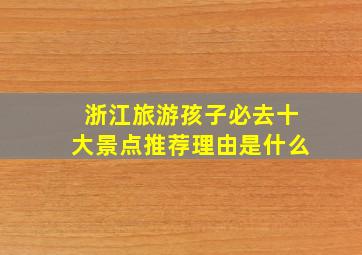 浙江旅游孩子必去十大景点推荐理由是什么